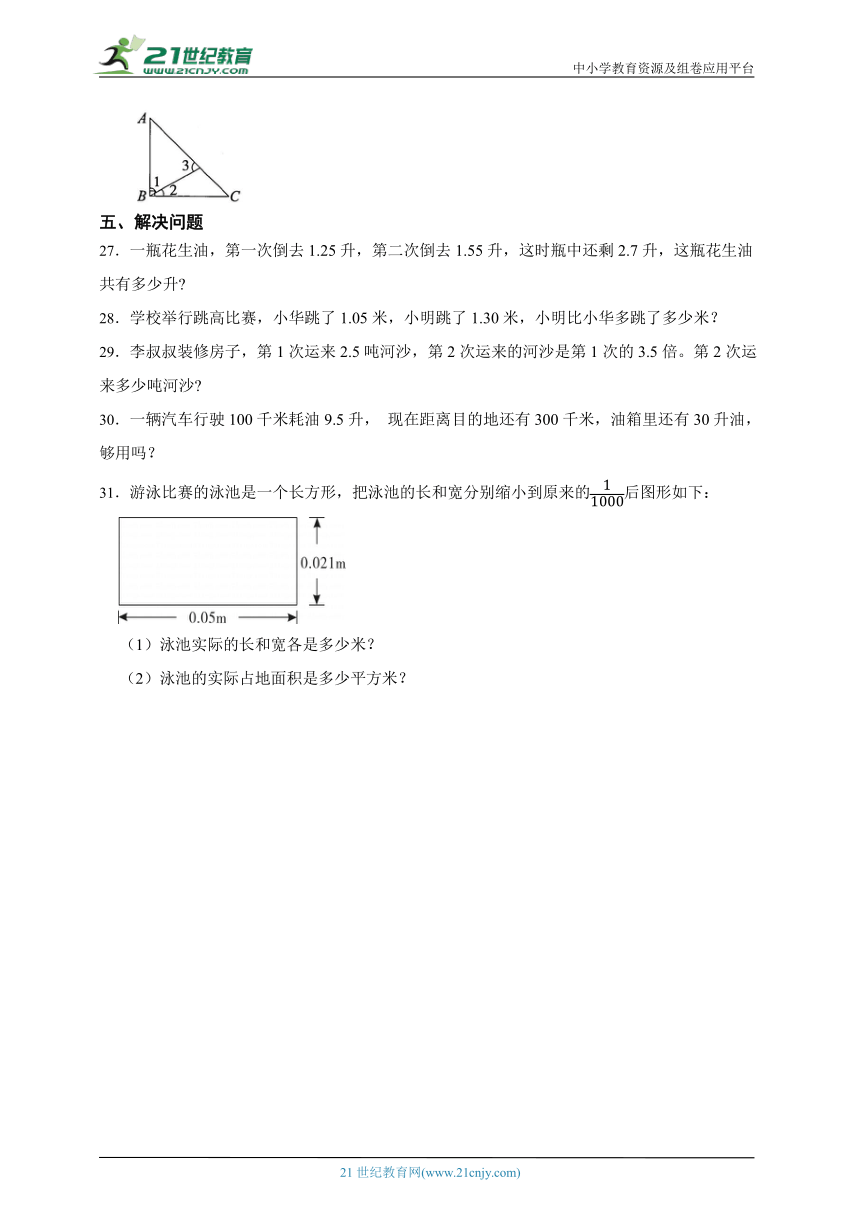 21世纪教育
www.21cnjy.com
中小学教育资源及组卷应用平台

A
3
1
2
B
C

五、解决问题

27．一瓶花生油，第一次倒去 1.25 升，第二次倒去 1.55 升，这时瓶中还剩 2.7 升，这瓶花生油共有多少升？

28．学校举行跳高比赛，小华跳了 1.05 米，小明跳了 1.30 米，小明比小华多跳了多少米？

29．李叔叔装修房子，第 1 次运来 2.5 吨河沙，第 2 次运来的河沙是第 1 次的 3.5 倍。第 2 次运来多少吨河沙？

30．一辆汽车行驶 100 千米耗油 9.5 升， 现在距离目的地还有 300 千米，油箱里还有 30 升油，够用吗？

31．游泳比赛的泳池是一个长方形，把泳池的长和宽分别缩小到原来的$\frac{1}{1000}$后图形如下：

0.021m
0.05m

（1）泳池实际的长和宽各是多少米？

（2）泳池的实际占地面积是多少平方米？

21 世纪教育网(www.21cnjy.com)